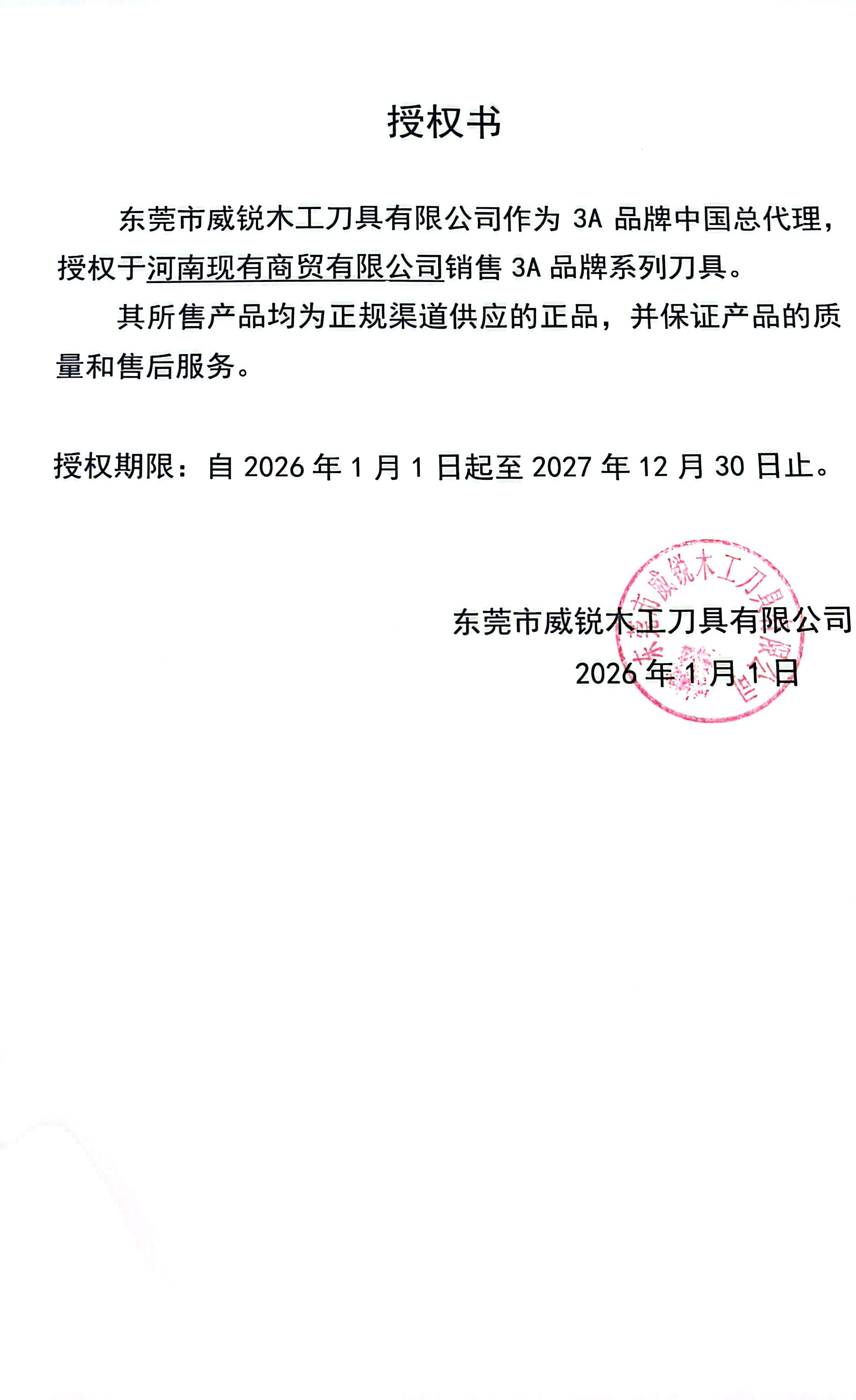 授权书

东莞市威锐木工刀具有限公司作为3A品牌中国总代理，授权于河南现有商贸有限公司销售3A品牌系列刀具。

其所售产品均为正规渠道供应的正品，并保证产品的质量和售后服务。

授权期限：自2026年1月1日起至2027年12月30日止。

东莞市威锐木工刀具有限公司
2026年1月1日

东莞市威锐木工刀具有限公司